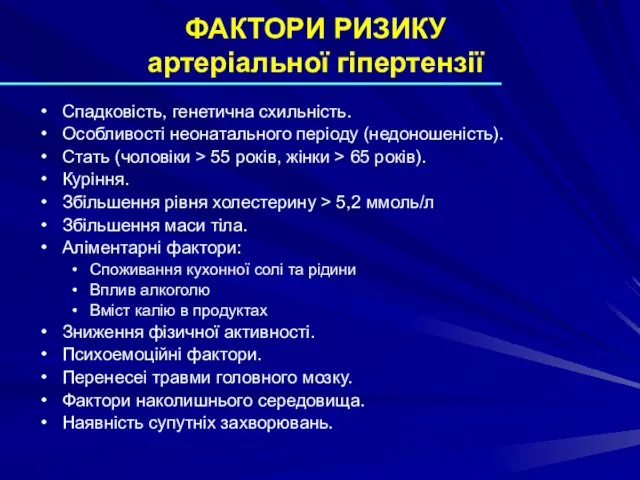 ФАКТОРИ РИЗИКУ
артеріальної гіпертензії

• Спадковість, генетична схильність.
• Особливості неонатального періоду (недоношеність).
• Стать (чоловіки > 55 років, жінки > 65 років).
• Куріння.
• Збільшення рівня холестерину > 5,2 ммоль/л
• Збільшення маси тіла.
• Аліментарні фактори:
  • Споживання кухонної солі та рідини
  • Вплив алкоголю
  • Вміст калію в продуктах
• Зниження фізичної активності.
• Психоемоційні фактори.
• Перенесеі травми головного мозку.
• Фактори наколишнього середовища.
• Наявність супутніх захворювань.